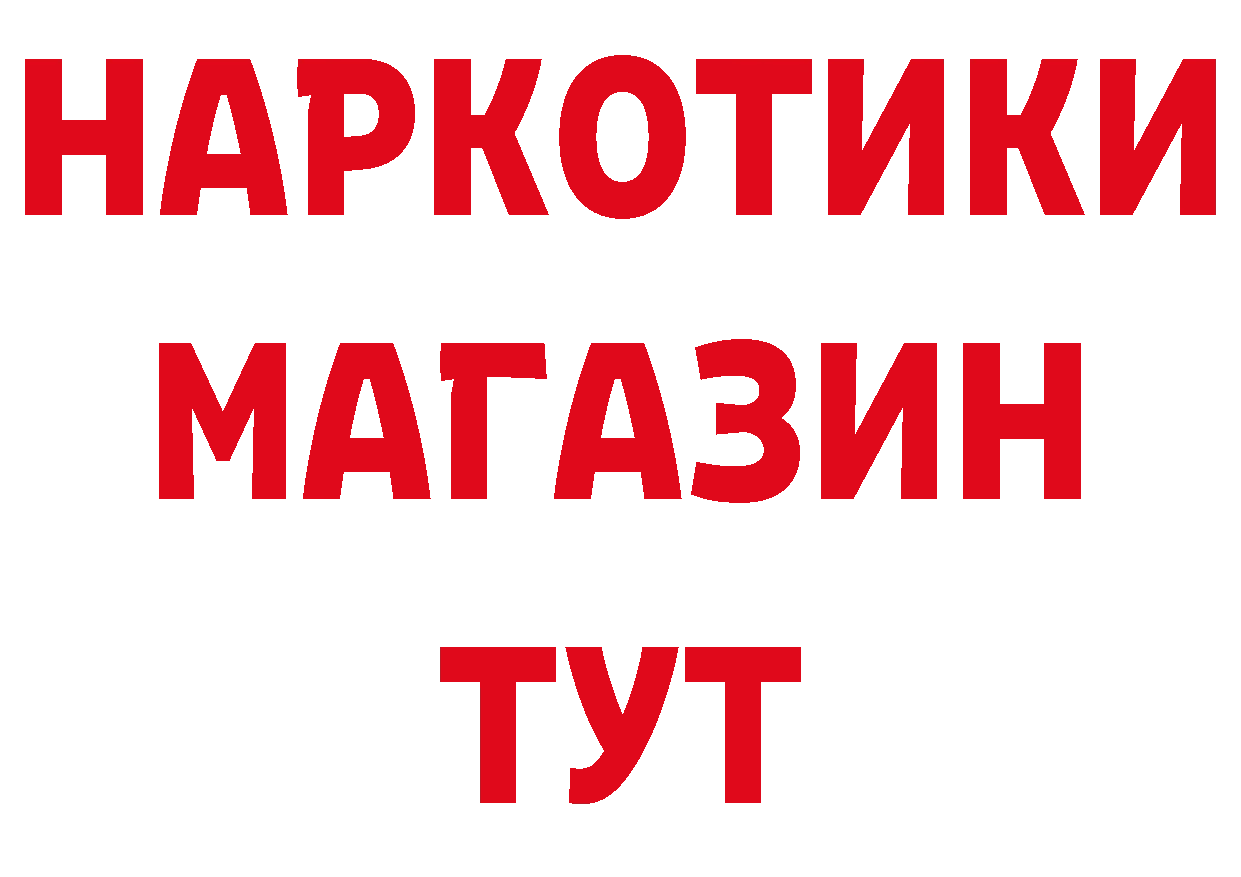 НАРКОТИКИ МАГАЗИН ТУТ